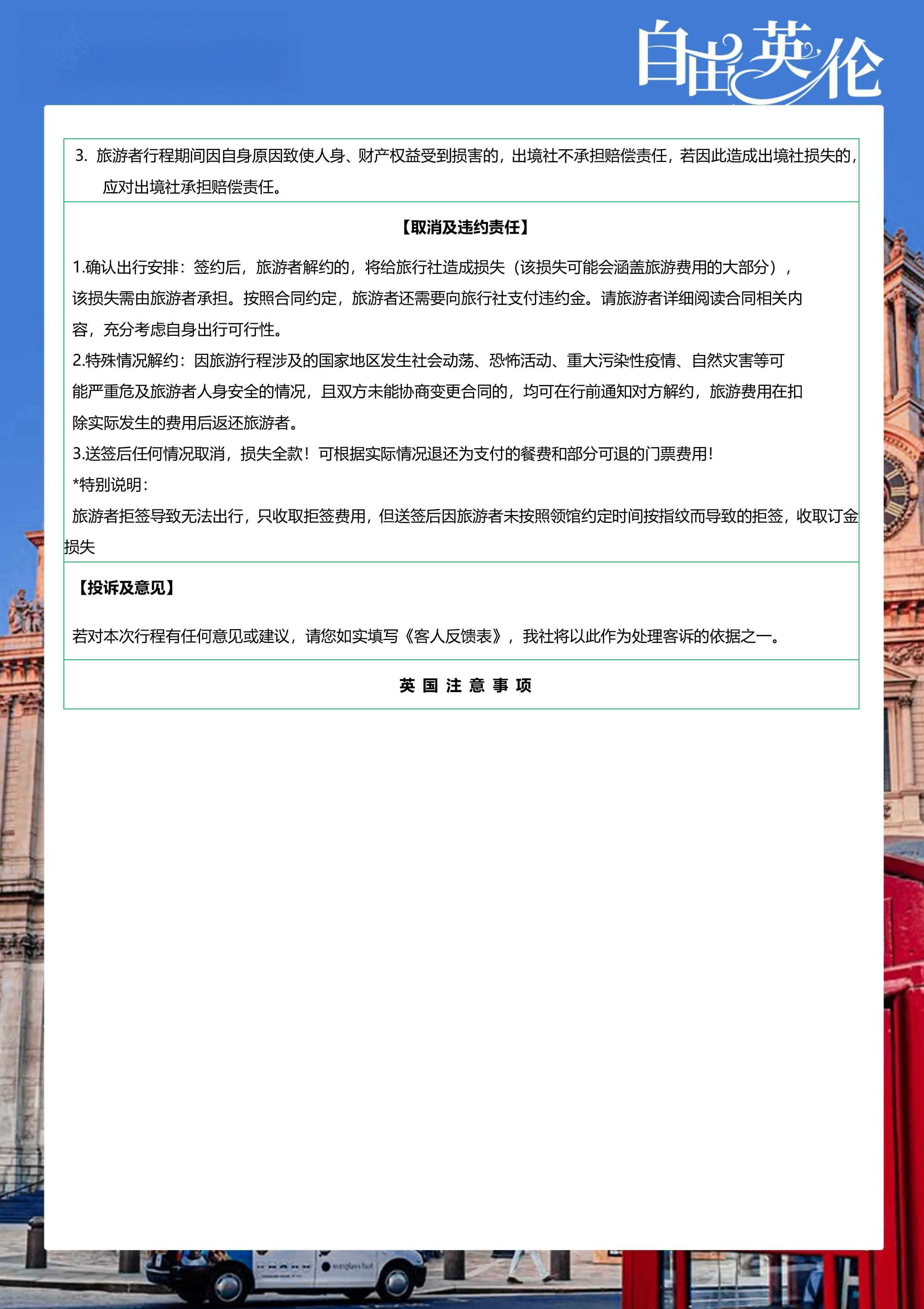 自由英伦

3.旅游者行程期间因自身原因致使人身、财产权益受到损害的，出境社不承担赔偿责任，若因此造成出境社损失的，应对出境社承担赔偿责任。

【取消及违约责任】

1.确认出行安排：签约后，旅游者解约的，将给旅行社造成损失（该损失可能会涵盖旅游费用的大部分），该损失需由旅游者承担。按照合同约定，旅游者还需要向旅行社支付违约金。请旅游者详细阅读合同相关内容，充分考虑自身出行可行性。

2.特殊情况解约：因旅游行程涉及的国家地区发生社会动荡、恐怖活动、重大污染性疫情、自然灾害等可能严重危及旅游者人身安全的情况，且双方未能协商变更合同的，均可在行前通知对方解约，旅游费用在扣除实际发生的费用后返还旅游者。

3.送签后任何情况取消，损失全款！可根据实际情况退还为支付的餐费和部分可退的门票费用！

*特别说明：

旅游者拒签导致无法出行，只收取拒签费用，但送签后因旅游者未按照领馆约定时间按指纹而导致的拒签，收取订金损失

【投诉及意见】

若对本次行程有任何意见或建议，请您如实填写《客人反馈表》，我社将以此作为处理客诉的依据之一。

英国注意事项